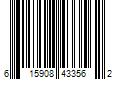 6 15908 43356 2